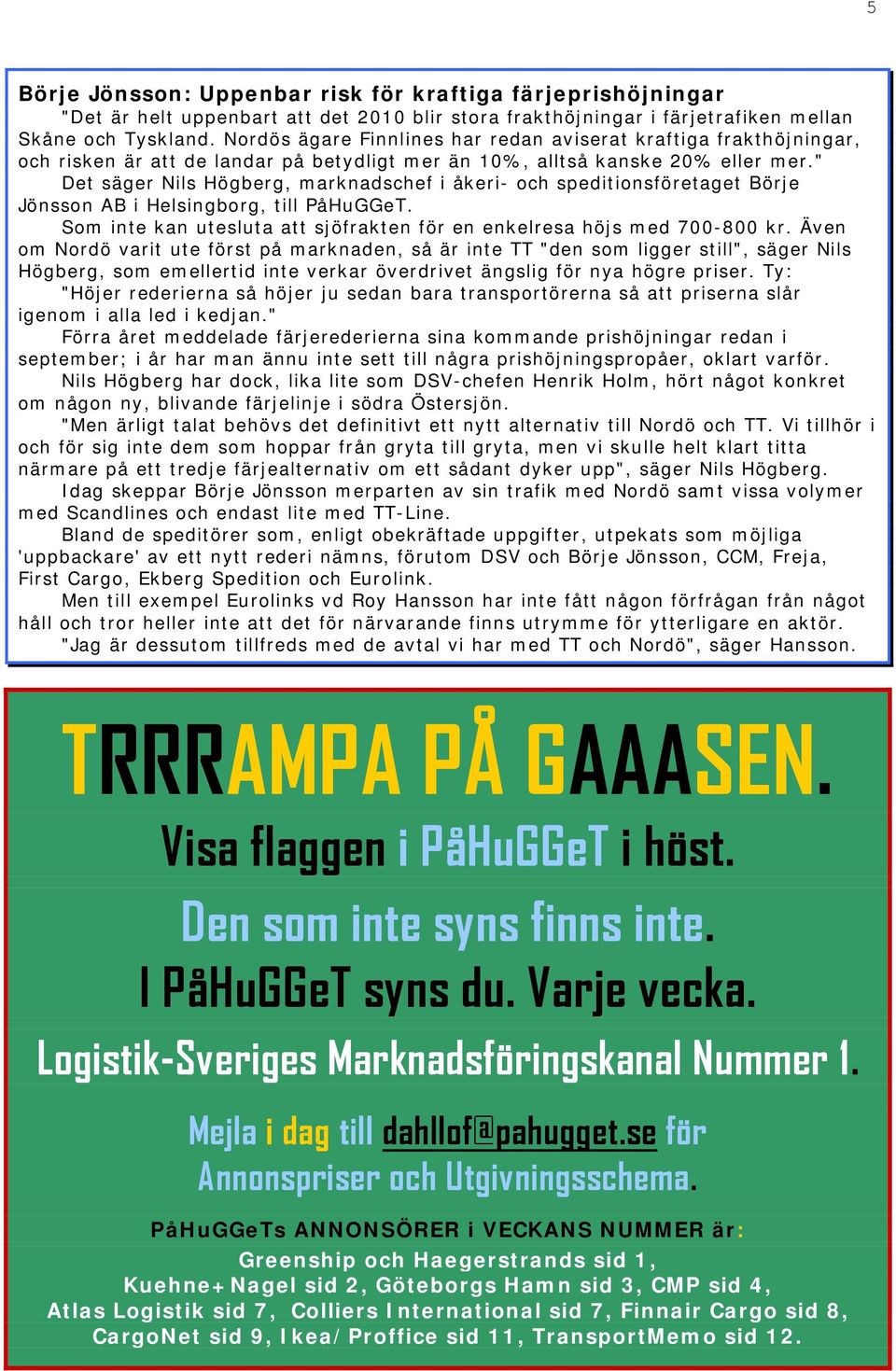 5

Börje Jönsson: Uppenbar risk för kraftiga färjeprishöjningar
"Det är helt uppenbart att det 2010 blir stora frakthöjningar i färjetrafiken mellan Skåne och Tyskland. Nordös ägare Finnlines har redan aviserat kraftiga frakthöjningar, och risken är att de landar på betydligt mer än 10%, alltså kanske 20% eller mer."

Det säger Nils Högberg, marknadschef i åkeri- och speditionsföretaget Börje Jönsson AB i Helsingborg, till PåHuGGeT.

Som inte kan utesluta att sjöfrakten för en enkelresa höjs med 700-800 kr. Även om Nordö varit ute först på marknaden, så är inte TT "den som ligger still", säger Nils Högberg, som emellertid inte verkar överdrivet ängslig för nya högre priser. Ty: "Höjer rederierna så höjer ju sedan bara transportörerna så att priserna slår igenom i alla led i kedjan."

Förra året meddelade färjerederierna sina kommande prishöjningar redan i september; i år har man ännu inte sett till några prishöjningspropåer, oklart varför.

Nils Högberg har dock, lika lite som DSV-chefen Henrik Holm, hört något konkret om någon ny, blivande färjelinje i södra Östersjön.

"Men ärligt talat behövs det definitivt ett nytt alternativ till Nordö och TT. Vi tillhör i och för sig inte dem som hoppar från gryta till gryta, men vi skulle helt klart titta närmare på ett tredje färjealternativ om ett sådant dyker upp", säger Nils Högberg.

Idag skeppar Börje Jönsson merparten av sin trafik med Nordö samt vissa volymer med Scandlines och endast lite med TT-Line.

Bland de speditörer som, enligt obekräftade uppgifter, utpekats som möjliga 'uppbackare' av ett nytt rederi nämns, förutom DSV och Börje Jönsson, CCM, Freja, First Cargo, Ekberg Spedition och Eurolink.

Men till exempel Eurolinks vd Roy Hansson har inte fått någon förfrågan från något håll och tror heller inte att det för närvarande finns utrymme för ytterligare en aktör.

"Jag är dessutom tillfreds med de avtal vi har med TT och Nordö", säger Hansson.

TRRRAMPA PÅ GAAASEN.

Visa flaggen i PåHuGGeT i höst.

Den som inte syns finns inte.

I PåHuGGeT syns du. Varje vecka.

Logistik-Sveriges Marknadsföringskanal Nummer 1.

Mejla i dag till dahllof@pahugget.se för Annonspriser och Utgivningsschema.

PåHuGGeTs ANNONSÖRER i VECKANS NUMMER är:

Greenship och Haegerstrands sid 1, Kuehne+Nagel sid 2, Göteborgs Hamn sid 3, CMP sid 4, Atlas Logistik sid 7, Colliers International sid 7, Finnair Cargo sid 8, CargoNet sid 9, Ikea/Proffice sid 11, TransportMemo sid 12.